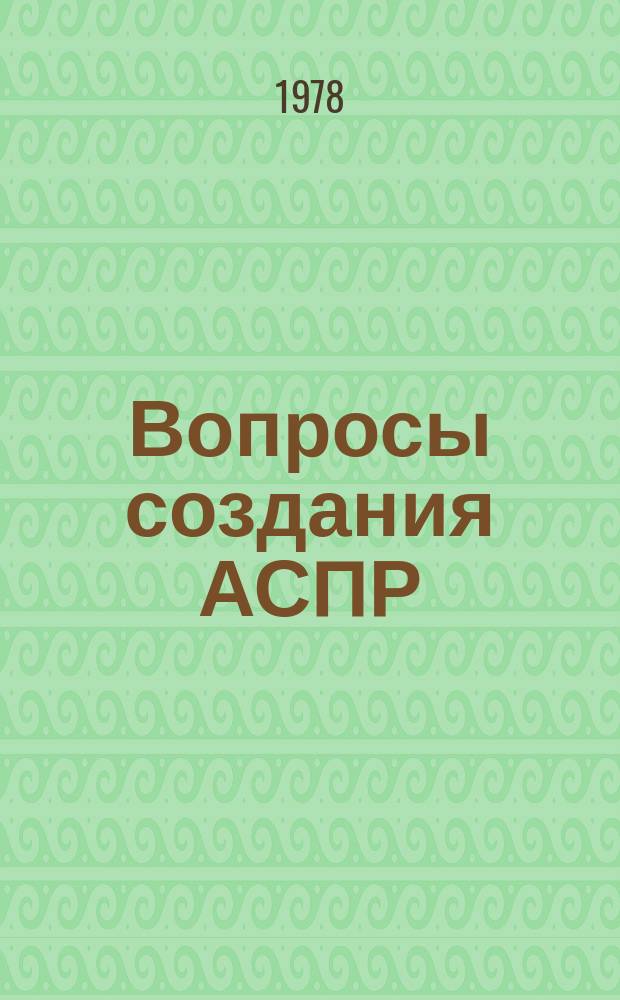 1978

Вопросы создания АСПР